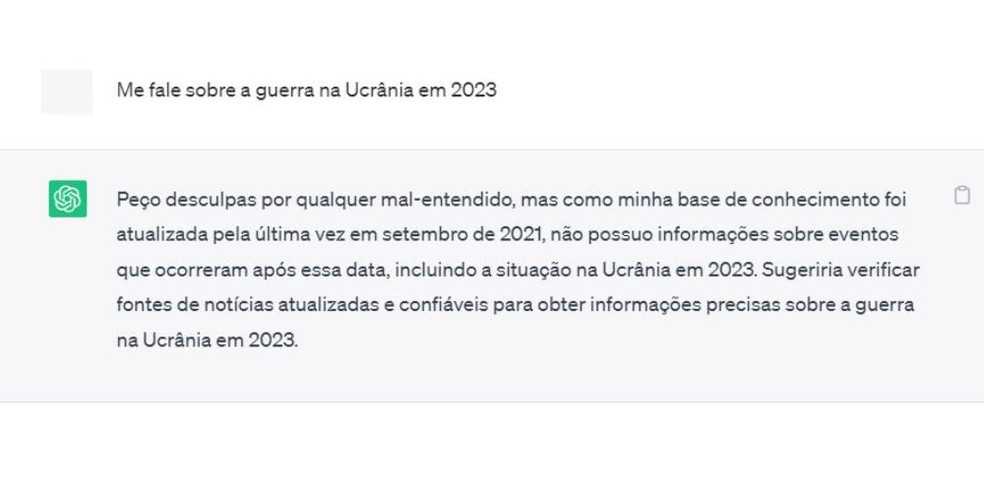 Me fale sobre a guerra na Ucrânia em 2023

Peço desculpas por qualquer mal-entendido, mas como minha base de conhecimento foi atualizada pela última vez em setembro de 2021, não possuo informações sobre eventos que ocorreram após essa data, incluindo a situação na Ucrânia em 2023. Sugeriria verificar fontes de notícias atualizadas e confiáveis para obter informações precisas sobre a guerra na Ucrânia em 2023.